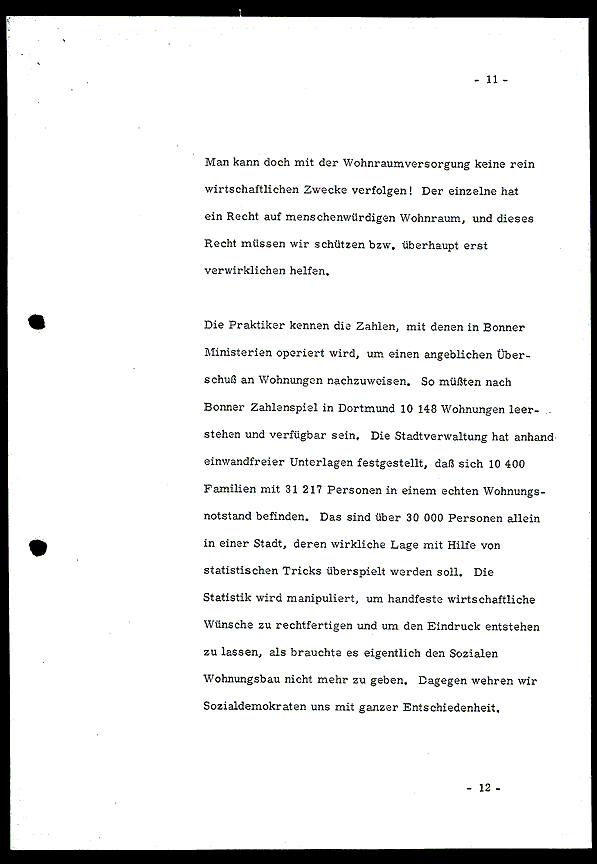 - 11 -

Man kann doch mit der Wohnraumversorgung keine rein wirtschaftlichen Zwecke verfolgen! Der einzelne hat ein Recht auf menschenwürdigen Wohnraum, und dieses Recht müssen wir schützen bzw. überhaupt erst verwirklichen helfen.

Die Praktiker kennen die Zahlen, mit denen in Bonner Ministerien operiert wird, um einen angeblichen Überschuß an Wohnungen nachzuweisen. So müßten nach Bonner Zahlenspiel in Dortmund 10 148 Wohnungen leerstehen und verfügbar sein. Die Stadtverwaltung hat anhand einwandfreier Unterlagen festgestellt, daß sich 10 400 Familien mit 31 217 Personen in einem echten Wohnungsnotstand befinden. Das sind über 30 000 Personen allein in einer Stadt, deren wirkliche Lage mit Hilfe von statistischen Tricks überspielt werden soll. Die Statistik wird manipuliert, um handfeste wirtschaftliche Wünsche zu rechtfertigen und um den Eindruck entstehen zu lassen, als brauchte es eigentlich den Sozialen Wohnungsbau nicht mehr zu geben. Dagegen wehren wir Sozialdemokraten uns mit ganzer Entschiedenheit.

- 12 -